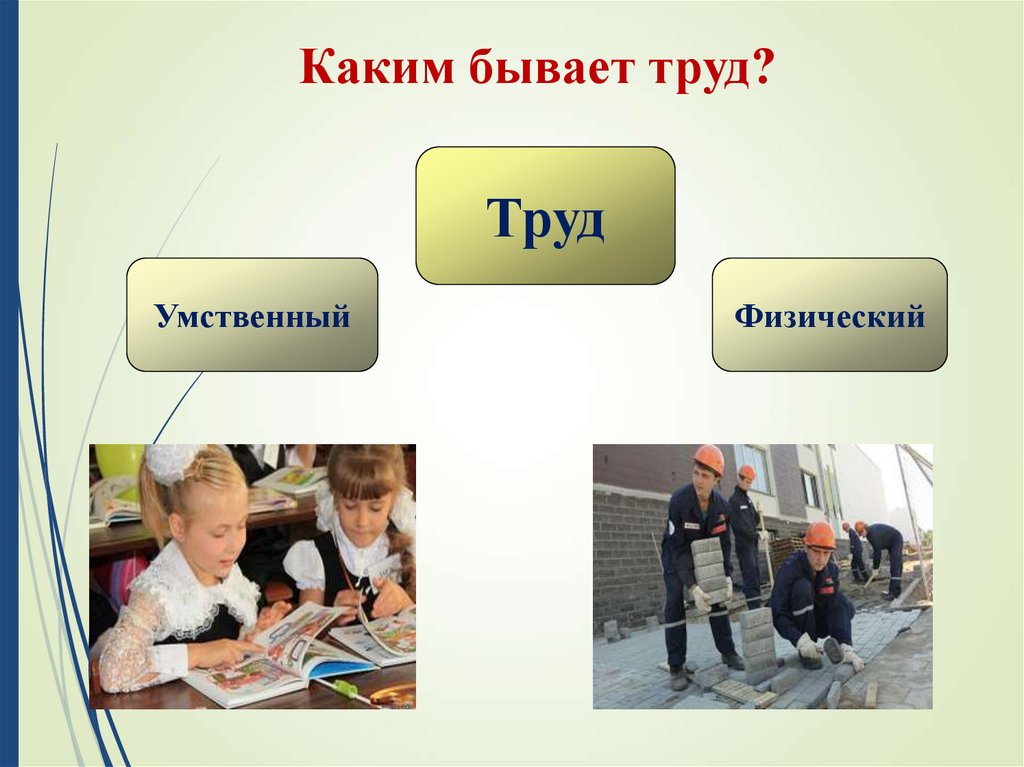 Каким бывает труд?

Труд

Умственный

Физический